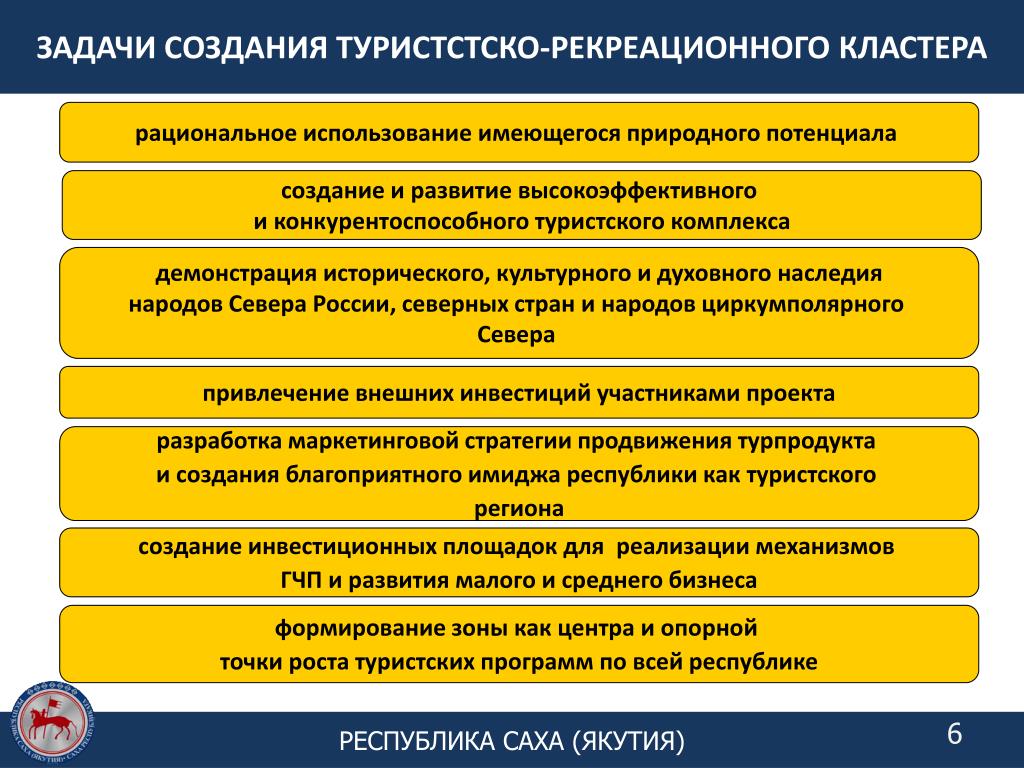 ЗАДАЧИ СОЗДАНИЯ ТУРИСТСТСКО-РЕКРЕАЦИОННОГО КЛАСТЕРА

рациональное использование имеющегося природного потенциала

создание и развитие высокоэффективного и конкурентоспособного туристского комплекса

демонстрация исторического, культурного и духовного наследия народов Севера России, северных стран и народов циркумполярного Севера

привлечение внешних инвестиций участниками проекта

разработка маркетинговой стратегии продвижения турпродукта и создания благоприятного имиджа республики как туристского региона

создание инвестиционных площадок для реализации механизмов ГЧП и развития малого и среднего бизнеса

формирование зоны как центра и опорной точки роста туристских программ по всей республике

РЕСПУБЛИКА САХА (ЯКУТИЯ)

6